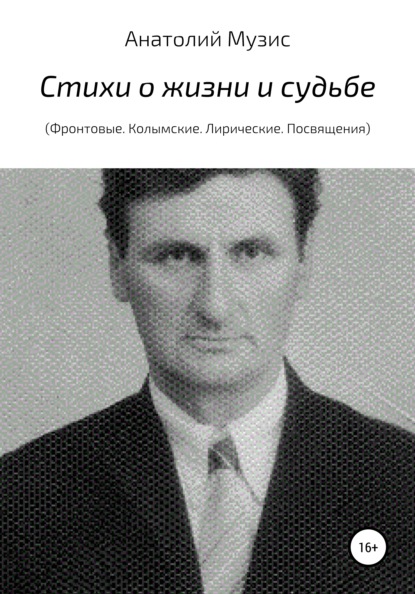 Анатолий Музис

Стихи о жизни и судьбе

(Фронтовые. Колымские. Лирические. Посвящения)

16+